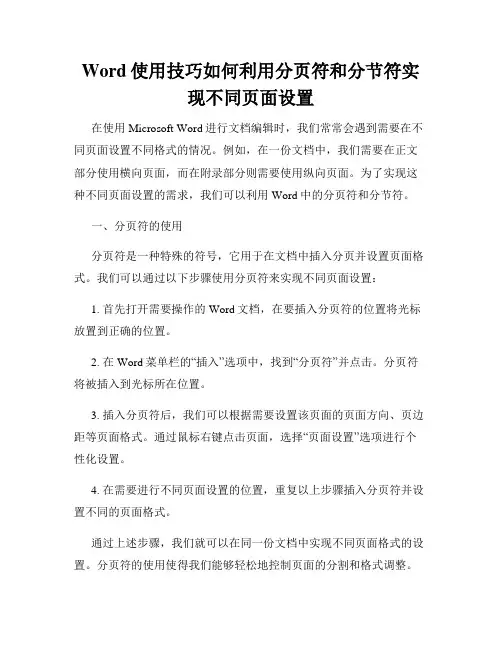 Word 使用技巧如何利用分页符和分节符实现不同页面设置

在使用 Microsoft Word 进行文档编辑时，我们常常会遇到需要在不同页面设置不同格式的情况。例如，在一份文档中，我们需要在正文部分使用横向页面，而在附录部分则需要使用纵向页面。为了实现这种不同页面设置的需求，我们可以利用 Word 中的分页符和分节符。

一、分页符的使用

分页符是一种特殊的符号，它用于在文档中插入分页并设置页面格式。我们可以通过以下步骤使用分页符来实现不同页面设置：

1. 首先打开需要操作的 Word 文档，在要插入分页符的位置将光标放置到正确的位置。

2. 在 Word 菜单栏的“插入”选项中，找到“分页符”并点击。分页符将被插入到光标所在位置。

3. 插入分页符后，我们可以根据需要设置该页面的页面方向、页边距等页面格式。通过鼠标右键点击页面，选择“页面设置”选项进行个性化设置。

4. 在需要进行不同页面设置的位置，重复以上步骤插入分页符并设置不同的页面格式。

通过上述步骤，我们就可以在同一份文档中实现不同页面格式的设置。分页符的使用使得我们能够轻松地控制页面的分割和格式调整。